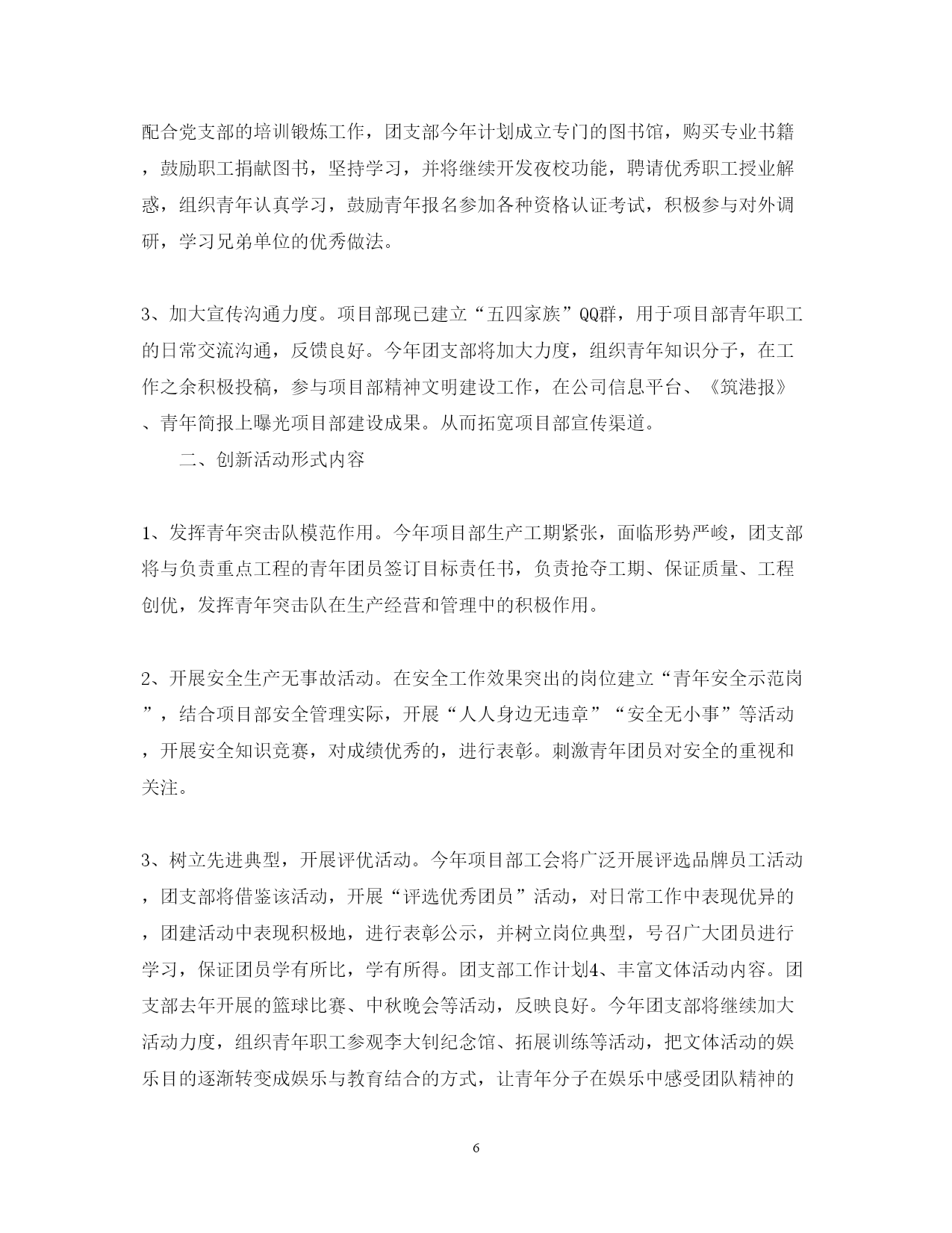 配合党支部的培训锻炼工作，团支部今年计划成立专门的图书馆，购买专业书籍，鼓励职工捐献图书，坚持学习，并将继续开发夜校功能，聘请优秀职工授业解惑，组织青年认真学习，鼓励青年报名参加各种资格认证考试，积极参与对外调研，学习兄弟单位的优秀做法。

3、加大宣传沟通力度。项目部现已建立“五四家族”QQ群，用于项目部青年职工的日常交流沟通，反馈良好。今年团支部将加大力度，组织青年知识分子，在工作之余积极投稿，参与项目部精神文明建设工作，在公司信息平台、《筑港报》、青年简报上曝光项目部建设成果。从而拓宽项目部宣传渠道。

二、创新活动形式内容

1、发挥青年突击队模范作用。今年项目部生产工期紧张，面临形势严峻，团支部将与负责重点工程的青年团员签订目标责任书，负责抢夺工期、保证质量、工程创优，发挥青年突击队在生产经营和管理中的积极作用。

2、开展安全生产无事故活动。在安全工作效果突出的岗位建立“青年安全示范岗”，结合项目部安全管理实际，开展“人人身边无违章”“安全无小事”等活动，开展安全知识竞赛，对成绩优秀的，进行表彰。刺激青年团员对安全的重视和关注。

3、树立先进典型，开展评优活动。今年项目部工会将广泛开展评选品牌员工活动，团支部将借鉴该活动，开展“评选优秀团员”活动，对日常工作中表现优异的，团建活动中表现积极地，进行表彰公示，并树立岗位典型，号召广大团员进行学习，保证团员学有所比，学有所得。团支部工作计划4、丰富文体活动内容。团支部去年开展的篮球比赛、中秋晚会等活动，反映良好。今年团支部将继续加大活动力度，组织青年职工参观李大钊纪念馆、拓展训练等活动，把文体活动的娱乐目的逐渐转变成娱乐与教育结合的方式，让青年分子在娱乐中感受团队精神的

6